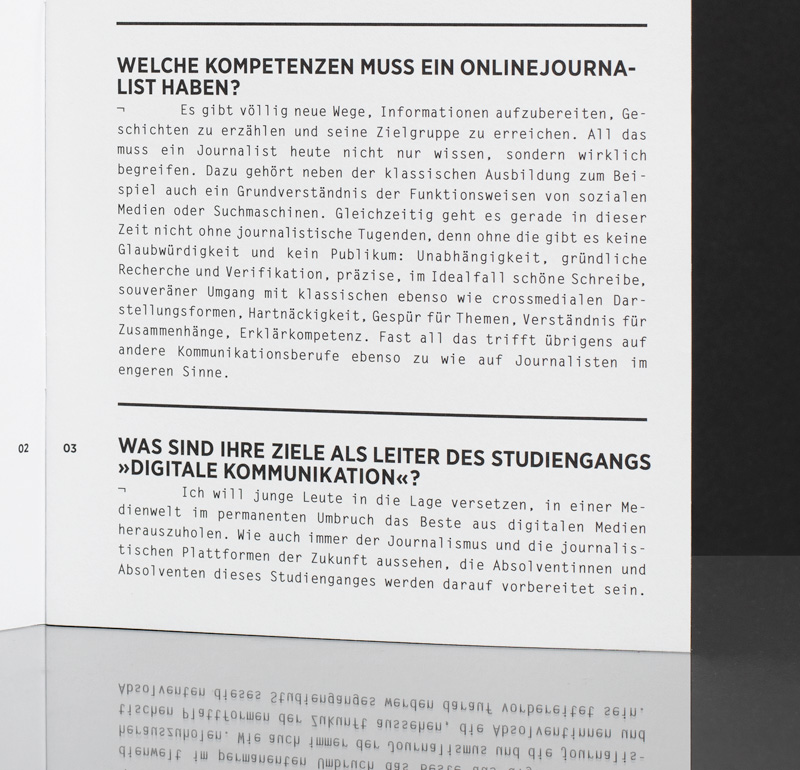 WELCHE KOMPETENZEN MUSS EIN ONLINEJOURNALIST HABEN?

¬ Es gibt völlig neue Wege, Informationen aufzubereiten, Geschichten zu erzählen und seine Zielgruppe zu erreichen. All das muss ein Journalist heute nicht nur wissen, sondern wirklich begreifen. Dazu gehört neben der klassischen Ausbildung zum Beispiel auch ein Grundverständnis der Funktionsweisen von sozialen Medien oder Suchmaschinen. Gleichzeitig geht es gerade in dieser Zeit nicht ohne journalistische Tugenden, denn ohne die gibt es keine Glaubwürdigkeit und kein Publikum: Unabhängigkeit, gründliche Recherche und Verifikation, präzise, im Idealfall schöne Schreibe, souveräner Umgang mit klassischen ebenso wie crossmedialen Darstellungsformen, Hartnäckigkeit, Gespür für Themen, Verständnis für Zusammenhänge, Erklärkompetenz. Fast all das trifft übrigens auf andere Kommunikationsberufe ebenso zu wie auf Journalisten im engeren Sinne.

02 03

WAS SIND IHRE ZIELE ALS LEITER DES STUDIENGANGS »DIGITALE KOMMUNIKATION«?

¬ Ich will junge Leute in die Lage versetzen, in einer Medienwelt im permanenten Umbruch das Beste aus digitalen Medien herauszuholen. Wie auch immer der Journalismus und die journalistischen Plattformen der Zukunft aussehen, die Absolventinnen und Absolventen dieses Studienganges werden darauf vorbereitet sein.